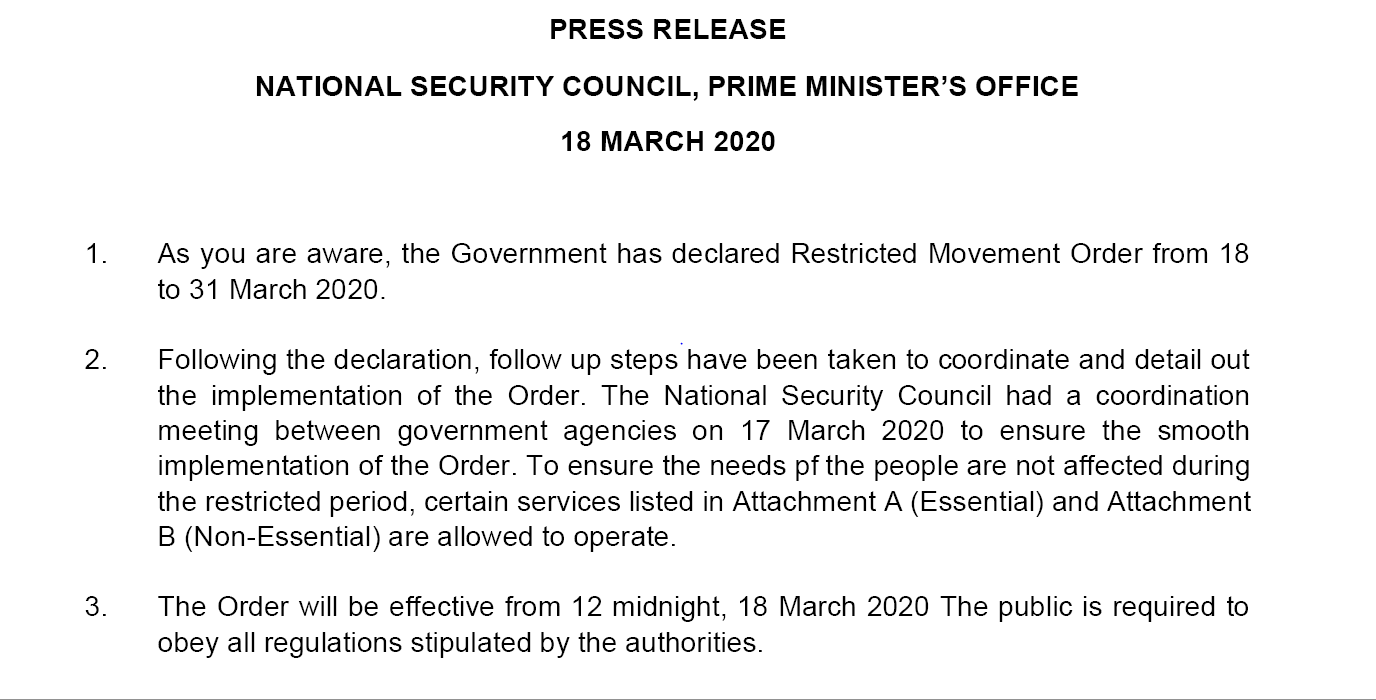 PRESS RELEASE

NATIONAL SECURITY COUNCIL, PRIME MINISTER'S OFFICE

18 MARCH 2020

1. As you are aware, the Government has declared Restricted Movement Order from 18 to 31 March 2020.

2. Following the declaration, follow up steps have been taken to coordinate and detail out the implementation of the Order. The National Security Council had a coordination meeting between government agencies on 17 March 2020 to ensure the smooth implementation of the Order. To ensure the needs pf the people are not affected during the restricted period, certain services listed in Attachment A (Essential) and Attachment B (Non-Essential) are allowed to operate.

3. The Order will be effective from 12 midnight, 18 March 2020 The public is required to obey all regulations stipulated by the authorities.